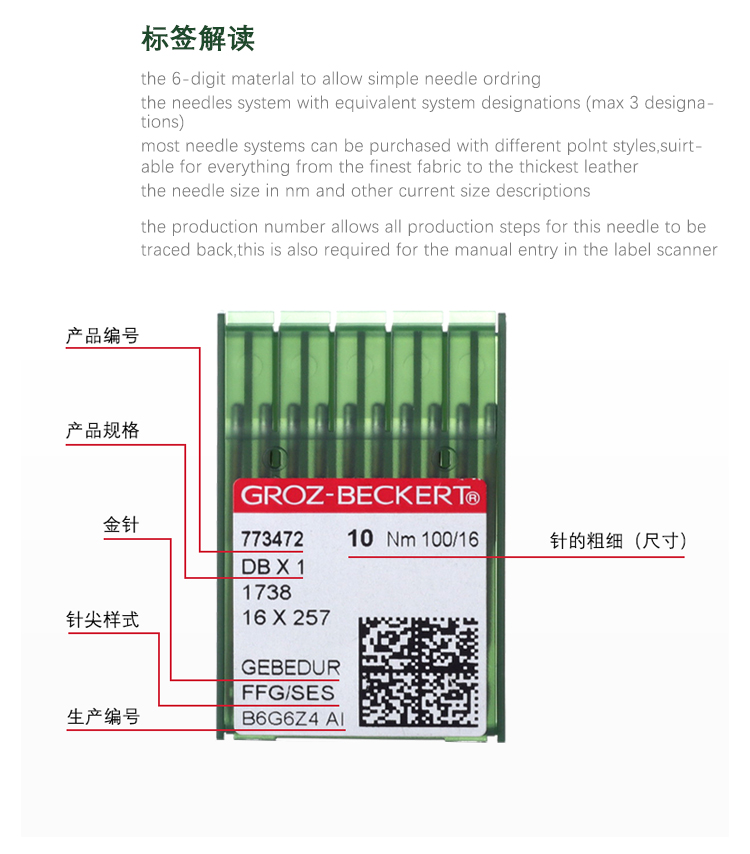 标签解读

the 6-digit materlal to allow simple needle ordring
the needles system with equivalent system designations (max 3 designations)
most needle systems can be purchased with different polnt styles,suirtable for everything from the finest fabric to the thickest leather
the needle size in nm and other current size descriptions

the production number allows all production steps for this needle to be traced back,this is also required for the manual entry in the label scanner

产品编号
产品规格
金针
针尖样式
生产编号
针的粗细（尺寸）

GROZ-BECKERT®
773472 10 Nm 100/16
DB X 1
1738
16 X 257
GEBEDUR
FFG/SES
B6G6Z4 AI